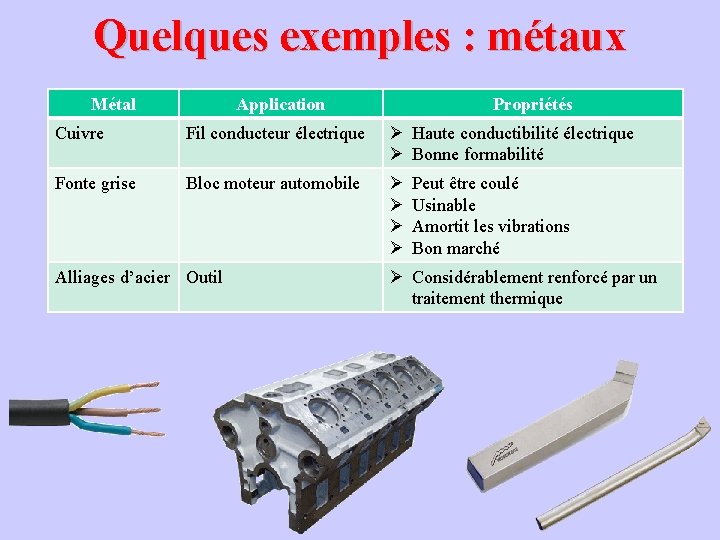 Quelques exemples : métaux

| Métal | Application | Propriétés |
|---|---|---|
| Cuivre | Fil conducteur électrique | ➢ Haute conductibilité électrique ➢ Bonne formabilité |
| Fonte grise | Bloc moteur automobile | ➢ Peut être coulé ➢ Usinable ➢ Amortit les vibrations ➢ Bon marché |
| Alliages d'acier | Outil | ➢ Considérablement renforcé par un traitement thermique |